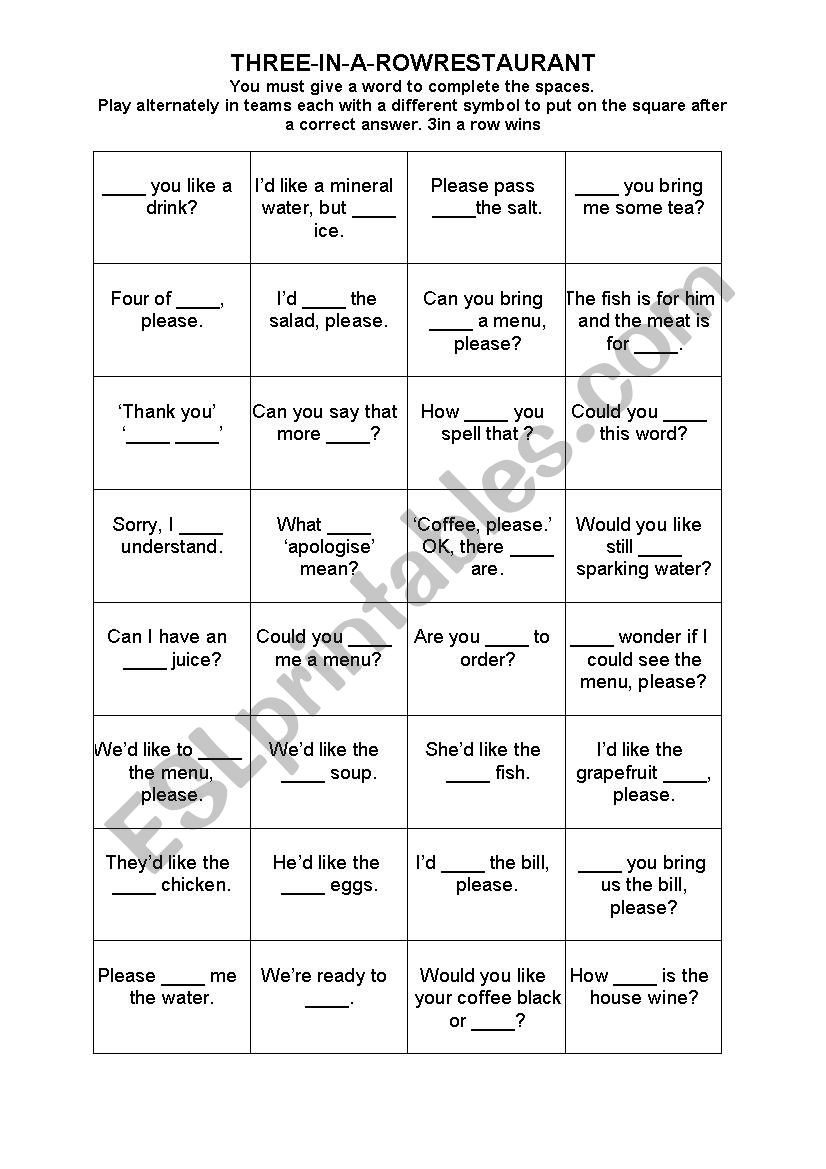 THREE-IN-A-ROWRESTAURANT

You must give a word to complete the spaces.
Play alternately in teams each with a different symbol to put on the square after a correct answer. 3in a row wins

| | | | |
|---|---|---|---|
| ____ you like a drink? | I'd like a mineral water, but ____ ice. | Please pass ____the salt. | ____ you bring me some tea? |
| Four of ____, please. | I'd ____ the salad, please. | Can you bring ____ a menu, please? | The fish is for him and the meat is for ____. |
| 'Thank you' '____ ____' | Can you say that more ____? | How ____ you spell that ? | Could you ____ this word? |
| Sorry, I ____ understand. | What ____ 'apologise' mean? | 'Coffee, please.' OK, there ____ are. | Would you like still ____ sparking water? |
| Can I have an ____ juice? | Could you ____ me a menu? | Are you ____ to order? | ____ wonder if I could see the menu, please? |
| We'd like to ____ the menu, please. | We'd like the ____ soup. | She'd like the ____ fish. | I'd like the grapefruit ____, please. |
| They'd like the ____ chicken. | He'd like the ____ eggs. | I'd ____ the bill, please. | ____ you bring us the bill, please? |
| Please ____ me the water. | We're ready to ____. | Would you like your coffee black or ____? | How ____ is the house wine? |

ESLprintables.com